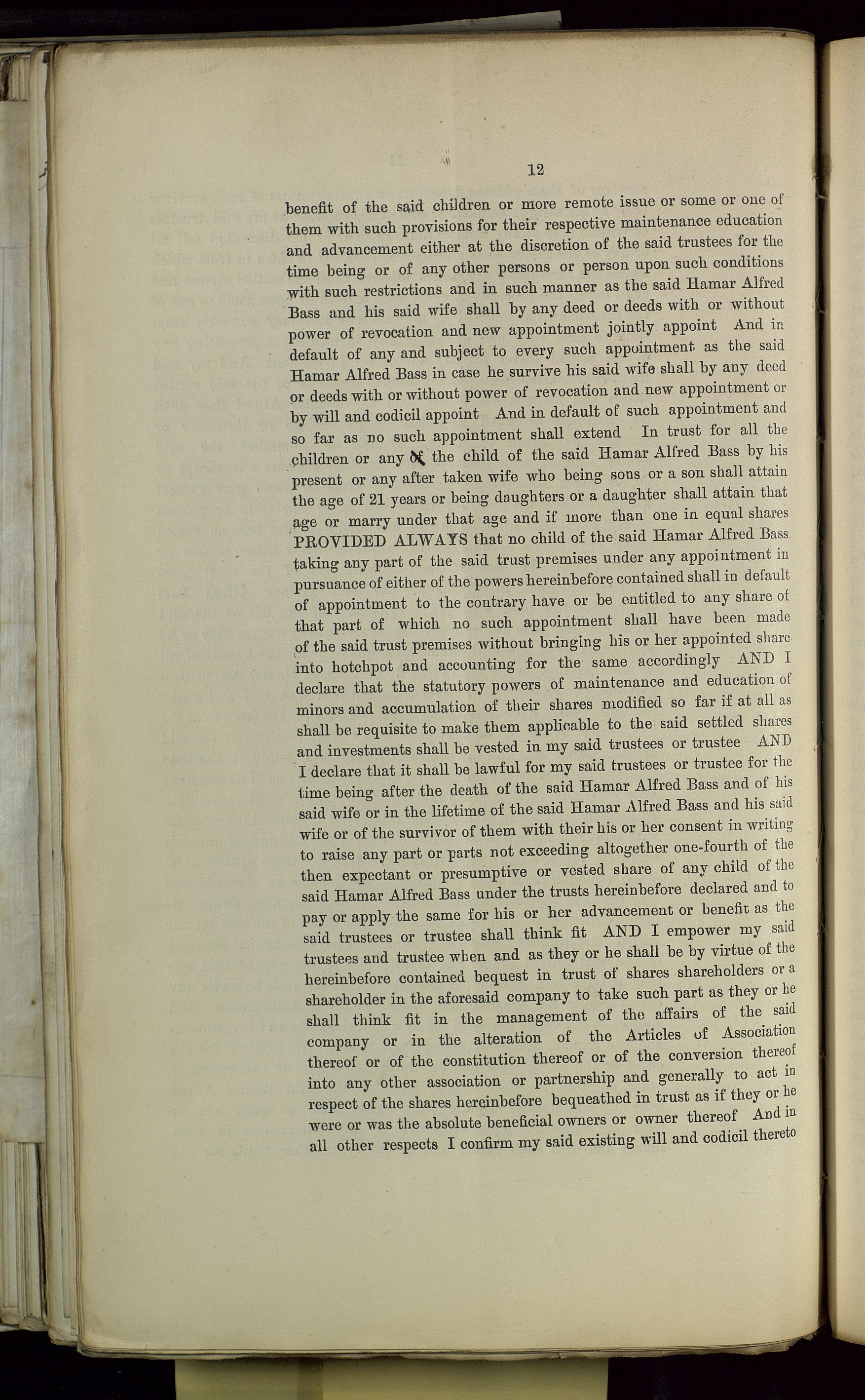 12

benefit of the said children or more remote issue or some or one of them with such provisions for their respective maintenance education and advancement either at the discretion of the said trustees for the time being or of any other persons or person upon such conditions with such restrictions and in such manner as the said Hamar Alfred Bass and his said wife shall by any deed or deeds with or without power of revocation and new appointment jointly appoint And in default of any and subject to every such appointment as the said Hamar Alfred Bass in case he survive his said wife shall by any deed or deeds with or without power of revocation and new appointment or by will and codicil appoint And in default of such appointment and so far as no such appointment shall extend In trust for all the children or any of the child of the said Hamar Alfred Bass by his present or any after taken wife who being sons or a son shall attain the age of 21 years or being daughters or a daughter shall attain that age or marry under that age and if more than one in equal shares PROVIDED ALWAYS that no child of the said Hamar Alfred Bass taking any part of the said trust premises under any appointment in pursuance of either of the powers hereinbefore contained shall in default of appointment to the contrary have or be entitled to any share of that part of which no such appointment shall have been made of the said trust premises without bringing his or her appointed share into hotchpot and accounting for the same accordingly AND I declare that the statutory powers of maintenance and education of minors and accumulation of their shares modified so far if at all as shall be requisite to make them applicable to the said settled shares and investments shall be vested in my said trustees or trustee AND I declare that it shall be lawful for my said trustees or trustee for the time being after the death of the said Hamar Alfred Bass and of his said wife or in the lifetime of the said Hamar Alfred Bass and his said wife or of the survivor of them with their his or her consent in writing to raise any part or parts not exceeding altogether one-fourth of the then expectant or presumptive or vested share of any child of the said Hamar Alfred Bass under the trusts hereinbefore declared and to pay or apply the same for his or her advancement or benefit as the said trustees or trustee shall think fit AND I empower my said trustees and trustee when and as they or he shall be by virtue of the hereinbefore contained bequest in trust of shares shareholders or a shareholder in the aforesaid company to take such part as they or he shall think fit in the management of the affairs of the said company or in the alteration of the Articles of Association thereof or of the constitution thereof or of the conversion thereof into any other association or partnership and generally to act in respect of the shares hereinbefore bequeathed in trust as if they or he were or was the absolute beneficial owners or owner thereof And in all other respects I confirm my said existing will and codicil thereto